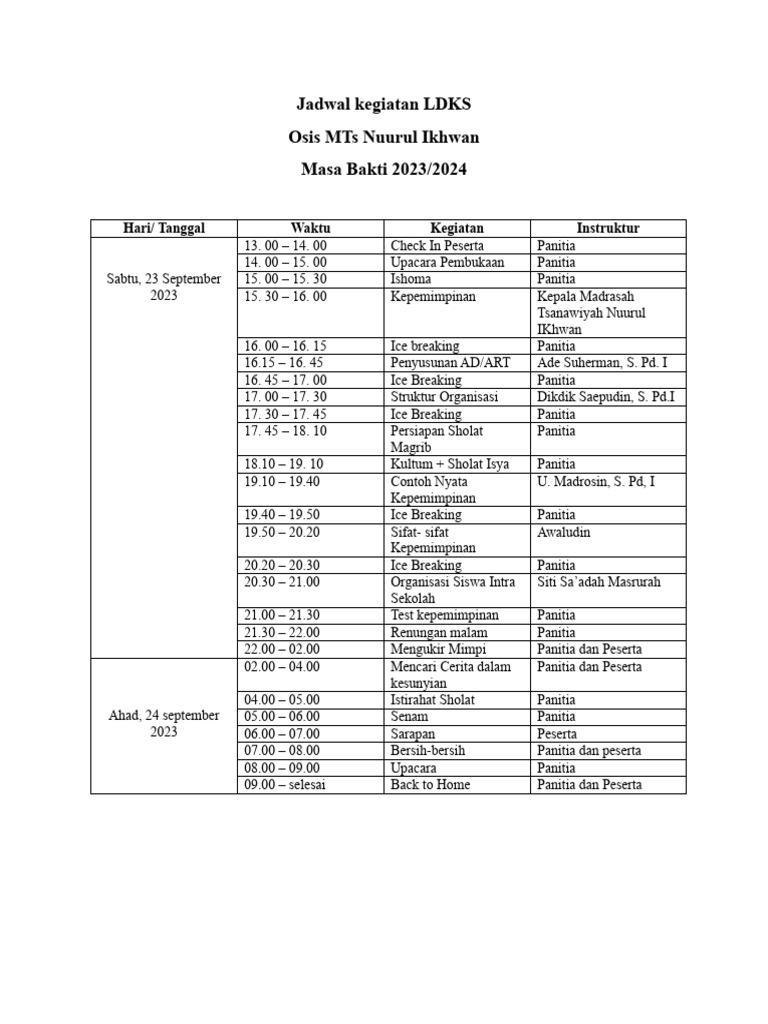 Jadwal kegiatan LDKS

Osis MTs Nuurul Ikhwan

Masa Bakti 2023/2024

| Hari/ Tanggal | Waktu | Kegiatan | Instruktur |
|---|---|---|---|
| Sabtu, 23 September 2023 | 13. 00 – 14. 00 | Check In Peserta | Panitia |
| | 14. 00 – 15. 00 | Upacara Pembukaan | Panitia |
| | 15. 00 – 15. 30 | Ishoma | Panitia |
| | 15. 30 – 16. 00 | Kepemimpinan | Kepala Madrasah Tsanawiyah Nuurul IKhwan |
| | 16. 00 – 16. 15 | Ice breaking | Panitia |
| | 16.15 – 16. 45 | Penyusunan AD/ART | Ade Suherman, S. Pd. I |
| | 16. 45 – 17. 00 | Ice Breaking | Panitia |
| | 17. 00 – 17. 30 | Struktur Organisasi | Dikdik Saepudin, S. Pd.I |
| | 17. 30 – 17. 45 | Ice Breaking | Panitia |
| | 17. 45 – 18. 10 | Persiapan Sholat Magrib | Panitia |
| | 18.10 – 19. 10 | Kultum + Sholat Isya | Panitia |
| | 19.10 – 19.40 | Contoh Nyata Kepemimpinan | U. Madrosin, S. Pd, I |
| | 19.40 – 19.50 | Ice Breaking | Panitia |
| | 19.50 – 20.20 | Sifat- sifat Kepemimpinan | Awaludin |
| | 20.20 – 20.30 | Ice Breaking | Panitia |
| | 20.30 – 21.00 | Organisasi Siswa Intra Sekolah | Siti Sa'adah Masrurah |
| | 21.00 – 21.30 | Test kepemimpinan | Panitia |
| | 21.30 – 22.00 | Renungan malam | Panitia |
| | 22.00 – 02.00 | Mengukir Mimpi | Panitia dan Peserta |
| Ahad, 24 september 2023 | 02.00 – 04.00 | Mencari Cerita dalam kesunyian | Panitia dan Peserta |
| | 04.00 – 05.00 | Istirahat Sholat | Panitia |
| | 05.00 – 06.00 | Senam | Panitia |
| | 06.00 – 07.00 | Sarapan | Peserta |
| | 07.00 – 08.00 | Bersih-bersih | Panitia dan peserta |
| | 08.00 – 09.00 | Upacara | Panitia |
| | 09.00 – selesai | Back to Home | Panitia dan Peserta |